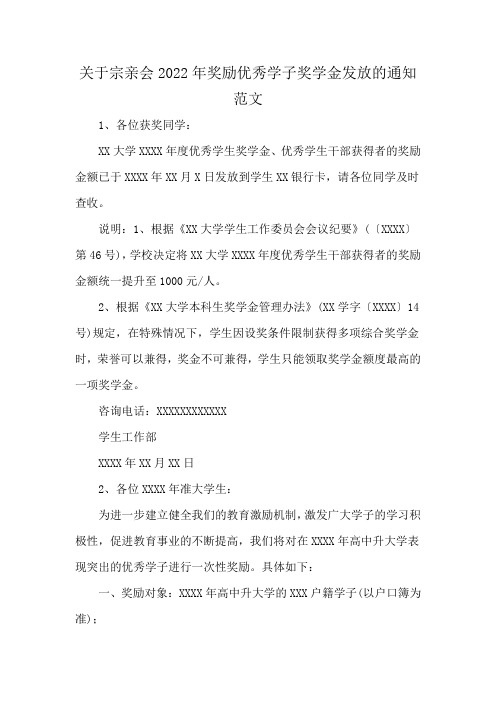 关于宗亲会2022年奖励优秀学子奖学金发放的通知范文

1、各位获奖同学：

XX大学XXXX年度优秀学生奖学金、优秀学生干部获得者的奖励金额已于XXXX年XX月X日发放到学生XX银行卡，请各位同学及时查收。

说明：1、根据《XX大学学生工作委员会会议纪要》（〔XXXX〕第46号），学校决定将XX大学XXXX年度优秀学生干部获得者的奖励金额统一提升至1000元/人。

2、根据《XX大学本科生奖学金管理办法》(XX学字〔XXXX〕14号)规定，在特殊情况下，学生因设奖条件限制获得多项综合奖学金时，荣誉可以兼得，奖金不可兼得，学生只能领取奖学金额度最高的一项奖学金。

咨询电话：XXXXXXXXXXXX

学生工作部

XXXX年XX月XX日

2、各位XXXX年准大学生：

为进一步建立健全我们的教育激励机制，激发广大学子的学习积极性，促进教育事业的不断提高，我们将对在XXXX年高中升大学表现突出的优秀学子进行一次性奖励。具体如下：

一、奖励对象：XXXX年高中升大学的XXX户籍学子(以户口簿为准)；